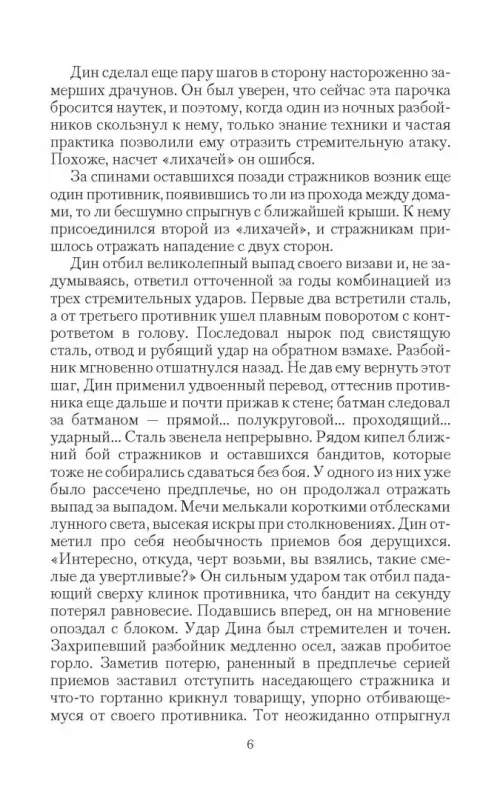 Дин сделал еще пару шагов в сторону настороженно замерших драчунов. Он был уверен, что сейчас эта парочка бросится наутек, и поэтому, когда один из ночных разбойников скользнул к нему, только знание техники и частая практика позволили ему отразить стремительную атаку. Похоже, насчет «лихачей» он ошибся.

За спинами оставшихся позади стражников возник еще один противник, появившись то ли из прохода между домами, то ли бесшумно спрыгнув с ближайшей крыши. К нему присоединился второй из «лихачей», и стражникам пришлось отражать нападение с двух сторон.

Дин отбил великолепный выпад своего визави и, не задумываясь, ответил отточенной за годы комбинацией из трех стремительных ударов. Первые два встретили сталь, а от третьего противник ушел плавным поворотом с контрответом в голову. Последовал нырок под свистящую сталь, отвод и рубящий удар на обратном взмахе. Разбойник мгновенно отшатнулся назад. Не дав ему вернуть этот шаг, Дин применил удвоенный перевод, оттеснив противника еще дальше и почти прижав к стене; батман следовал за батманом — прямой... полукруговой... проходящий... ударный... Сталь звенела непрерывно. Рядом кипел ближний бой стражников и оставшихся бандитов, которые тоже не собирались сдаваться без боя. У одного из них уже было рассечено предплечье, но он продолжал отражать выпад за выпадом. Мечи мелькали короткими отблесками лунного света, высекая искры при столкновениях. Дин отметил про себя необычность приемов боя дерущихся. «Интересно, откуда, черт возьми, вы взялись, такие смелые да увертливые?» Он сильным ударом так отбил падающий сверху клинок противника, что бандит на секунду потерял равновесие. Подавшись вперед, он на мгновение опоздал с блоком. Удар Дина был стремителен и точен. Захрипевший разбойник медленно осел, зажав пробитое горло. Заметив потерю, раненный в предплечье серией приемов заставил отступить наседающего стражника и что-то гортанно крикнул товарищу, упорно отбивающемуся от своего противника. Тот неожиданно отпрыгнул

6